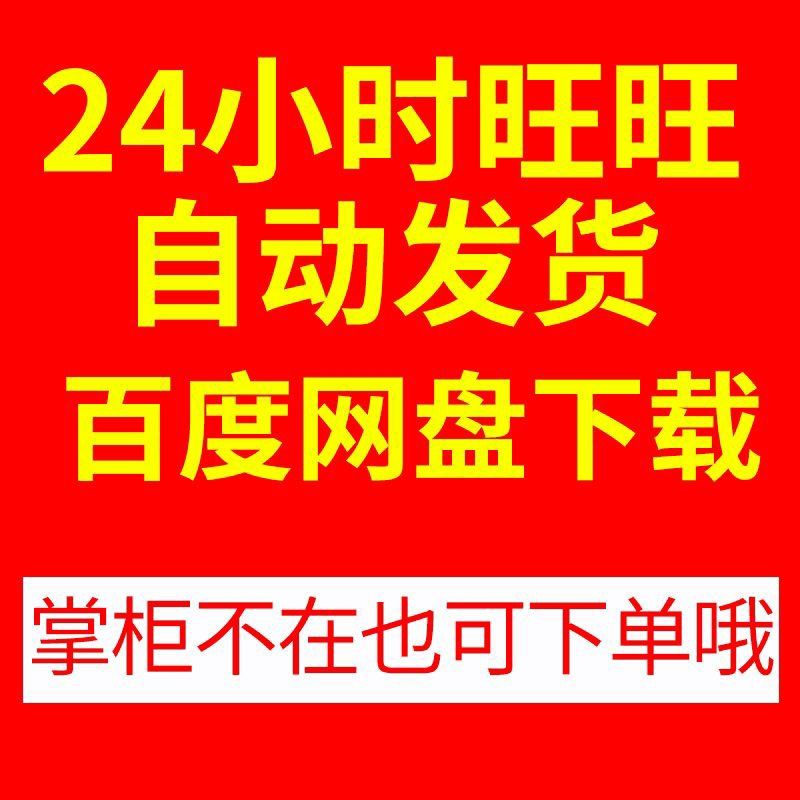 24小时旺旺
自动发货
百度网盘下载

掌柜不在也可下单哦